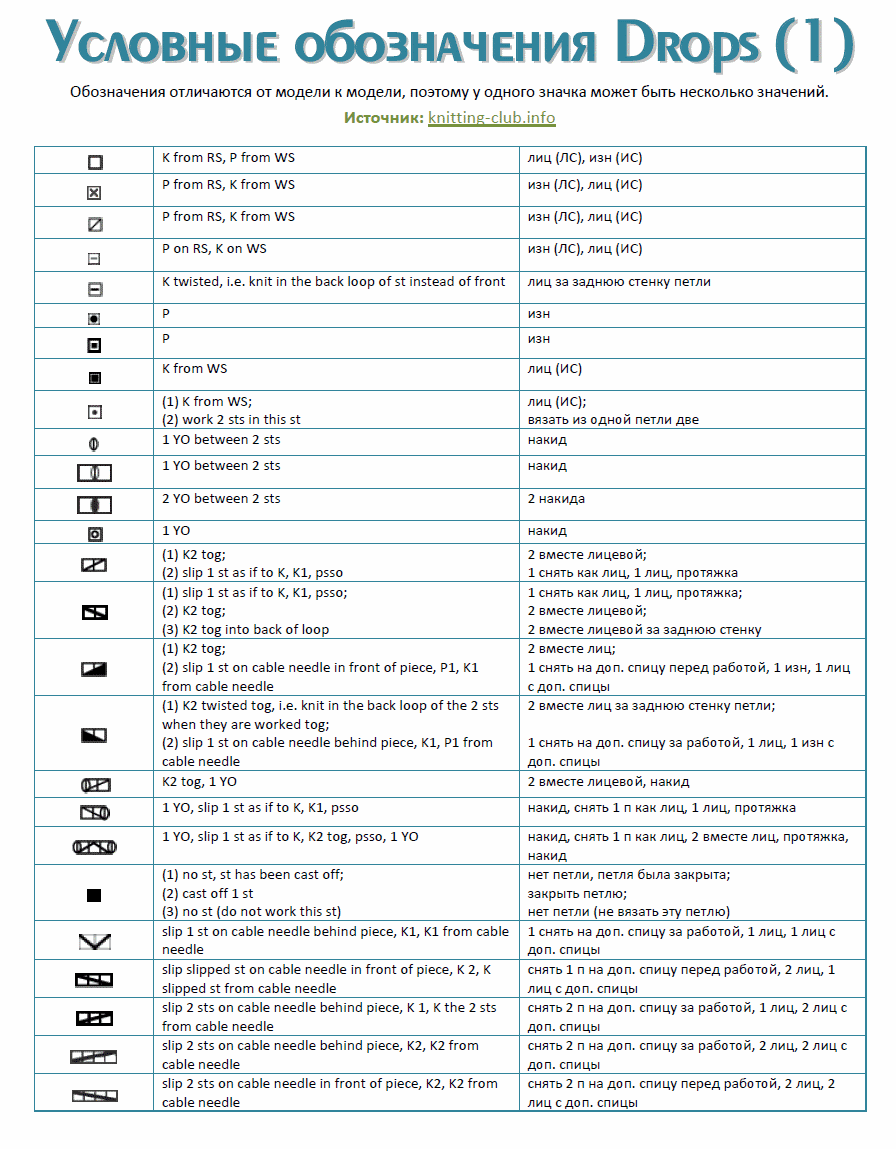 Условные обозначения Drops (1)

Обозначения отличаются от модели к модели, поэтому у одного значка может быть несколько значений.

Источник: knitting-club.info

| | | |
|---|---|---|
| | K from RS, P from WS | лиц (ЛС), изн (ИС) |
| | P from RS, K from WS | изн (ЛС), лиц (ИС) |
| | P from RS, K from WS | изн (ЛС), лиц (ИС) |
| | P on RS, K on WS | изн (ЛС), лиц (ИС) |
| | K twisted, i.e. knit in the back loop of st instead of front | лиц за заднюю стенку петли |
| | P | изн |
| | P | изн |
| | K from WS | лиц (ИС) |
| | (1) K from WS; (2) work 2 sts in this st | лиц (ИС); вязать из одной петли две |
| | 1 YO between 2 sts | накид |
| | 1 YO between 2 sts | накид |
| | 2 YO between 2 sts | 2 накида |
| | 1 YO | накид |
| | (1) K2 tog; (2) slip 1 st as if to K, K1, psso | 2 вместе лицевой; 1 снять как лиц, 1 лиц, протяжка |
| | (1) slip 1 st as if to K, K1, psso; (2) K2 tog; (3) K2 tog into back of loop | 1 снять как лиц, 1 лиц, протяжка; 2 вместе лицевой; 2 вместе лицевой за заднюю стенку |
| | (1) K2 tog; (2) slip 1 st on cable needle in front of piece, P1, K1 from cable needle | 2 вместе лиц; 1 снять на доп. спицу перед работой, 1 изн, 1 лиц с доп. спицы |
| | (1) K2 twisted tog, i.e. knit in the back loop of the 2 sts when they are worked tog; (2) slip 1 st on cable needle behind piece, K1, P1 from cable needle | 2 вместе лиц за заднюю стенку петли; 1 снять на доп. спицу за работой, 1 лиц, 1 изн с доп. спицы |
| | K2 tog, 1 YO | 2 вместе лицевой, накид |
| | 1 YO, slip 1 st as if to K, K1, psso | накид, снять 1 п как лиц, 1 лиц, протяжка |
| | 1 YO, slip 1 st as if to K, K2 tog, psso, 1 YO | накид, снять 1 п как лиц, 2 вместе лиц, протяжка, накид |
| | (1) no st, st has been cast off; (2) cast off 1 st (3) no st (do not work this st) | нет петли, петля была закрыта; закрыть петлю; нет петли (не вязать эту петлю) |
| | slip 1 st on cable needle behind piece, K1, K1 from cable needle | 1 снять на доп. спицу за работой, 1 лиц, 1 лиц с доп. спицы |
| | slip slipped st on cable needle in front of piece, K 2, K slipped st from cable needle | снять 1 п на доп. спицу перед работой, 2 лиц, 1 лиц с доп. спицы |
| | slip 2 sts on cable needle behind piece, K 1, K the 2 sts from cable needle | снять 2 п на доп. спицу за работой, 1 лиц, 2 лиц с доп. спицы |
| | slip 2 sts on cable needle behind piece, K2, K2 from cable needle | снять 2 п на доп. спицу за работой, 2 лиц, 2 лиц с доп. спицы |
| | slip 2 sts on cable needle in front of piece, K2, K2 from cable needle | снять 2 п на доп. спицу перед работой, 2 лиц, 2 лиц с доп. спицы |